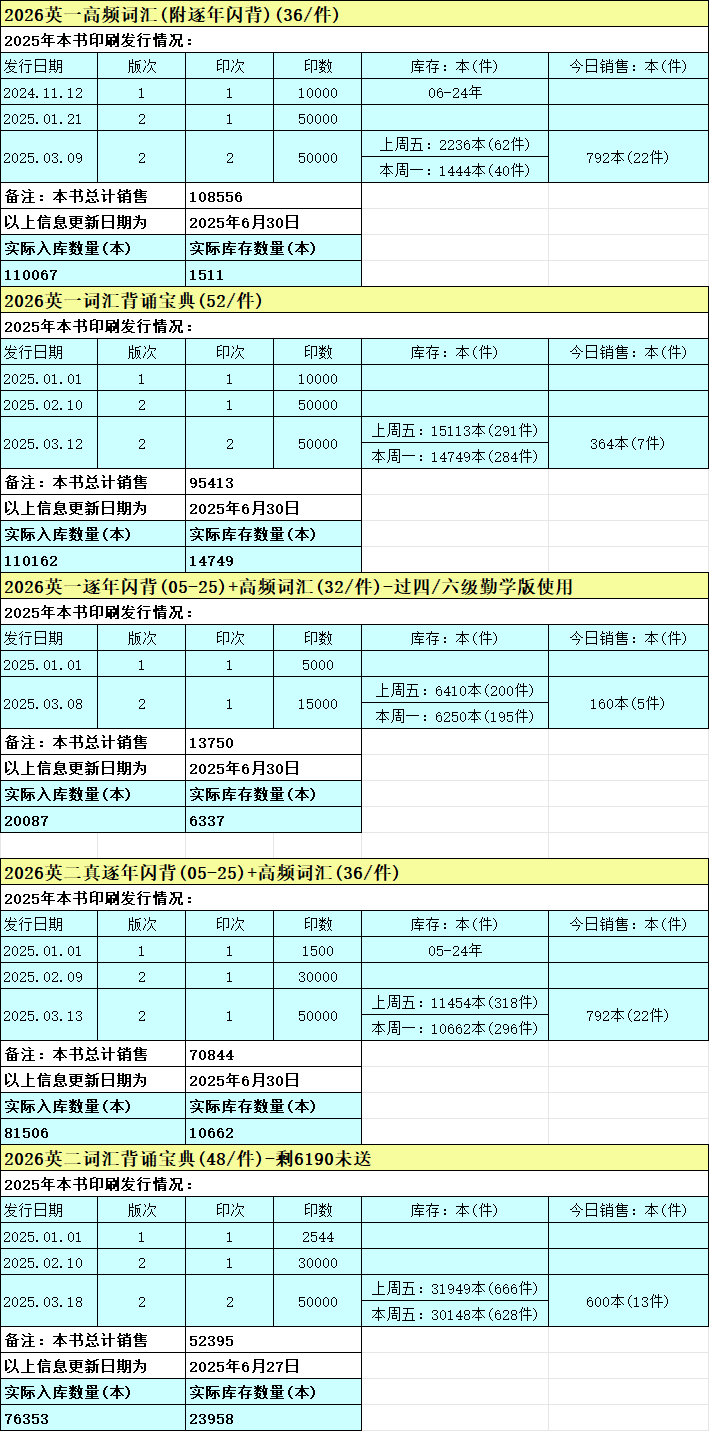 2026英一高频词汇(附逐年闪背)(36/件)

2025年本书印刷发行情况:

| 发行日期 | 版次 | 印次 | 印数 | 库存:本(件) | 今日销售:本(件) |
|---|---|---|---|---|---|
| 2024.11.12 | 1 | 1 | 10000 | 06-24年 | |
| 2025.01.21 | 2 | 1 | 50000 | | |
| 2025.03.09 | 2 | 2 | 50000 | 上周五:2236本(62件) 本周一:1444本(40件) | 792本(22件) |

| 备注:本书总计销售 | 108556 |
|---|---|
| 以上信息更新日期为 | 2025年6月30日 |
| 实际入库数量(本) | 实际库存数量(本) |
| 110067 | 1511 |

2026英一词汇背诵宝典(52/件)

2025年本书印刷发行情况:

| 发行日期 | 版次 | 印次 | 印数 | 库存:本(件) | 今日销售:本(件) |
|---|---|---|---|---|---|
| 2025.01.01 | 1 | 1 | 10000 | | |
| 2025.02.10 | 2 | 1 | 50000 | | |
| 2025.03.12 | 2 | 2 | 50000 | 上周五:15113本(291件) 本周一:14749本(284件) | 364本(7件) |

| 备注:本书总计销售 | 95413 |
|---|---|
| 以上信息更新日期为 | 2025年6月30日 |
| 实际入库数量(本) | 实际库存数量(本) |
| 110162 | 14749 |

2026英一逐年闪背(05-25)+高频词汇(32/件)-过四/六级勤学版使用

2025年本书印刷发行情况:

| 发行日期 | 版次 | 印次 | 印数 | 库存:本(件) | 今日销售:本(件) |
|---|---|---|---|---|---|
| 2025.01.01 | 1 | 1 | 5000 | | |
| 2025.03.08 | 2 | 1 | 15000 | 上周五:6410本(200件) 本周一:6250本(195件) | 160本(5件) |

| 备注:本书总计销售 | 13750 |
|---|---|
| 以上信息更新日期为 | 2025年6月30日 |
| 实际入库数量(本) | 实际库存数量(本) |
| 20087 | 6337 |

2026英二真逐年闪背(05-25)+高频词汇(36/件)

2025年本书印刷发行情况:

| 发行日期 | 版次 | 印次 | 印数 | 库存:本(件) | 今日销售:本(件) |
|---|---|---|---|---|---|
| 2025.01.01 | 1 | 1 | 1500 | 05-24年 | |
| 2025.02.09 | 2 | 1 | 30000 | | |
| 2025.03.13 | 2 | 1 | 50000 | 上周五:11454本(318件) 本周一:10662本(296件) | 792本(22件) |

| 备注:本书总计销售 | 70844 |
|---|---|
| 以上信息更新日期为 | 2025年6月30日 |
| 实际入库数量(本) | 实际库存数量(本) |
| 81506 | 10662 |

2026英二词汇背诵宝典(48/件)-剩6190未送

2025年本书印刷发行情况:

| 发行日期 | 版次 | 印次 | 印数 | 库存:本(件) | 今日销售:本(件) |
|---|---|---|---|---|---|
| 2025.01.01 | 1 | 1 | 2544 | | |
| 2025.02.10 | 2 | 1 | 30000 | | |
| 2025.03.18 | 2 | 2 | 50000 | 上周五:31949本(666件) 本周五:30148本(628件) | 600本(13件) |

| 备注:本书总计销售 | 52395 |
|---|---|
| 以上信息更新日期为 | 2025年6月27日 |
| 实际入库数量(本) | 实际库存数量(本) |
| 76353 | 23958 |